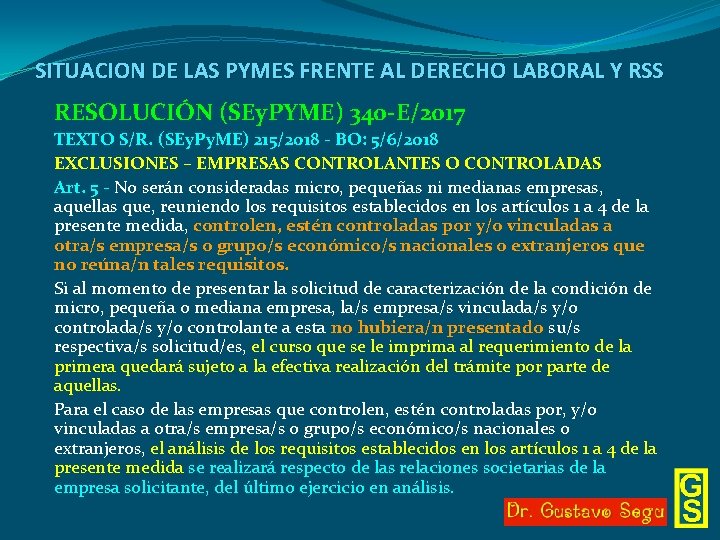 SITUACION DE LAS PYMES FRENTE AL DERECHO LABORAL Y RSS

RESOLUCIÓN (SEyPYME) 340-E/2017

TEXTO S/R. (SEyPyME) 215/2018 - BO: 5/6/2018

EXCLUSIONES – EMPRESAS CONTROLANTES O CONTROLADAS

Art. 5 - No serán consideradas micro, pequeñas ni medianas empresas, aquellas que, reuniendo los requisitos establecidos en los artículos 1 a 4 de la presente medida, controlen, estén controladas por y/o vinculadas a otra/s empresa/s o grupo/s económico/s nacionales o extranjeros que no reúna/n tales requisitos.

Si al momento de presentar la solicitud de caracterización de la condición de micro, pequeña o mediana empresa, la/s empresa/s vinculada/s y/o controlada/s y/o controlante a esta no hubiera/n presentado su/s respectiva/s solicitud/es, el curso que se le imprima al requerimiento de la primera quedará sujeto a la efectiva realización del trámite por parte de aquellas.

Para el caso de las empresas que controlen, estén controladas por, y/o vinculadas a otra/s empresa/s o grupo/s económico/s nacionales o extranjeros, el análisis de los requisitos establecidos en los artículos 1 a 4 de la presente medida se realizará respecto de las relaciones societarias de la empresa solicitante, del último ejercicio en análisis.

Dr. Gustavo Segu

GS